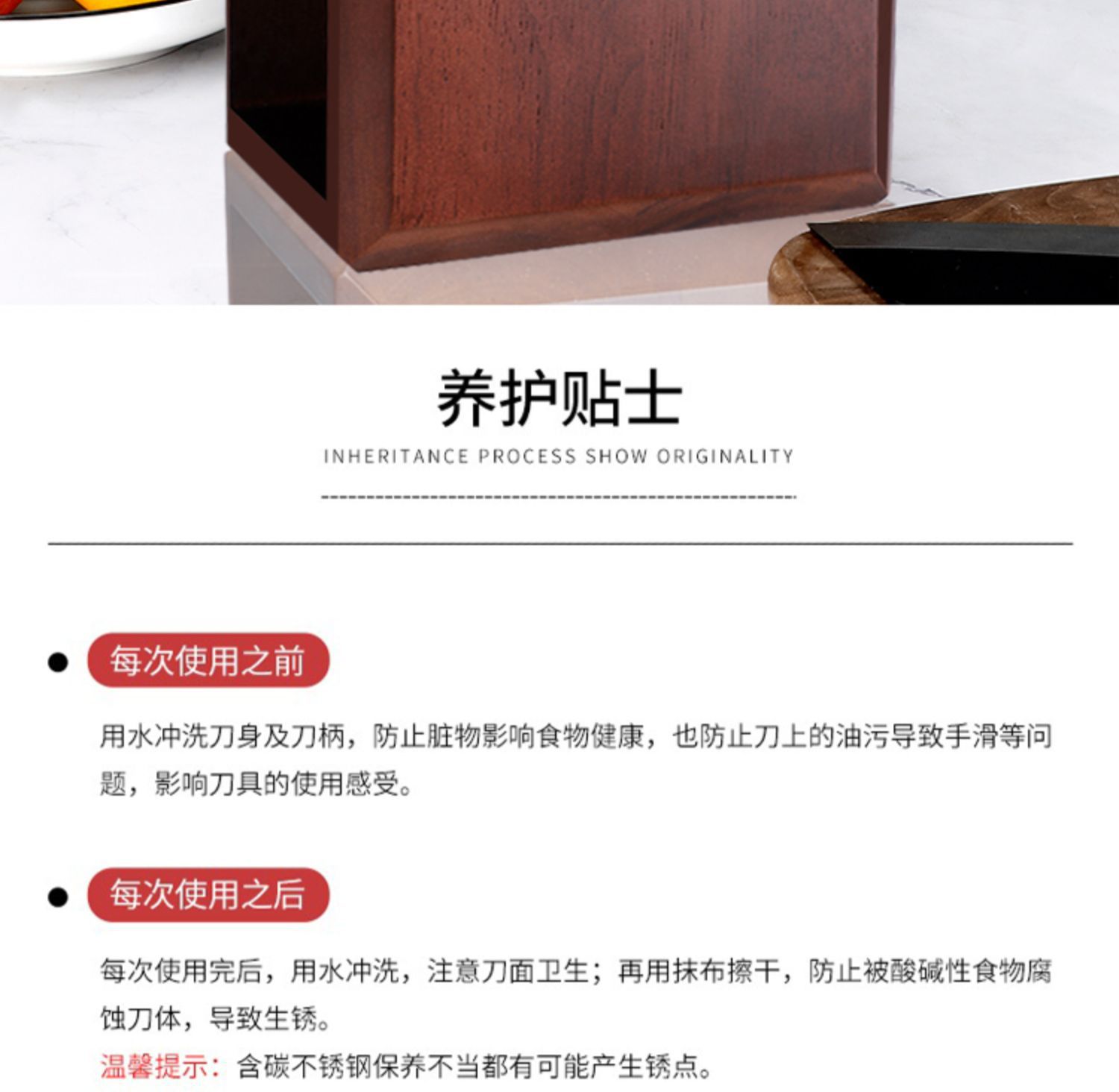 养护贴士

INHERITANCE PROCESS SHOW ORIGINALITY

• 每次使用之前

用水冲洗刀身及刀柄，防止脏物影响食物健康，也防止刀上的油污导致手滑等问题，影响刀具的使用感受。

• 每次使用之后

每次使用完后，用水冲洗，注意刀面卫生；再用抹布擦干，防止被酸碱性食物腐蚀刀体，导致生锈。

温馨提示：含碳不锈钢保养不当都有可能产生锈点。